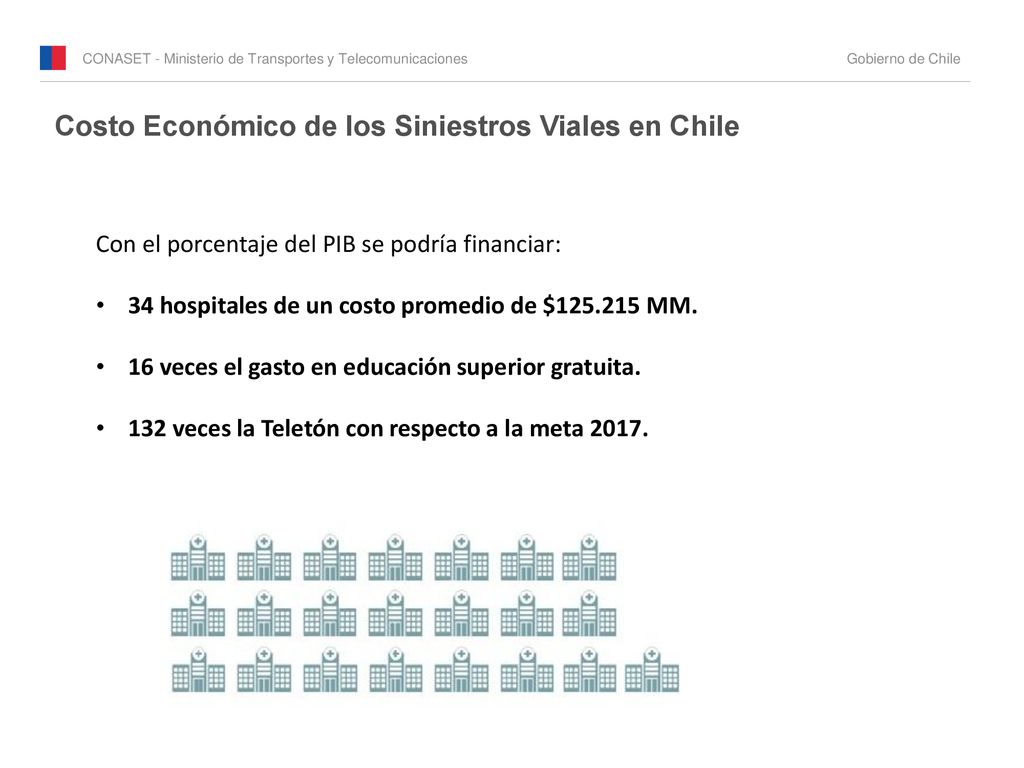 CONASET - Ministerio de Transportes y Telecomunicaciones

Gobierno de Chile

Costo Económico de los Siniestros Viales en Chile

Con el porcentaje del PIB se podría financiar:

• 34 hospitales de un costo promedio de \$125.215 MM.

• 16 veces el gasto en educación superior gratuita.

• 132 veces la Teletón con respecto a la meta 2017.